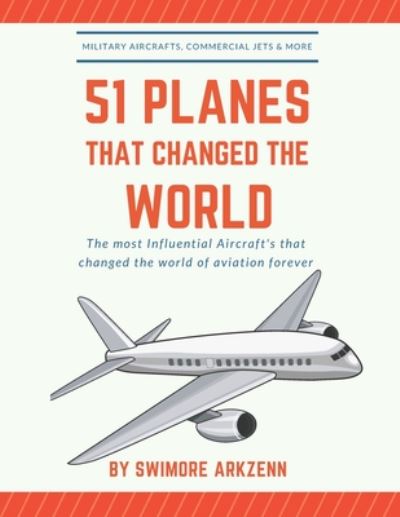 MILITARY AIRCRAFTS, COMMERCIAL JETS & MORE

51 PLANES THAT CHANGED THE WORLD

The most Influential Aircraft's that changed the world of aviation forever

BY SWIMORE ARKZENN